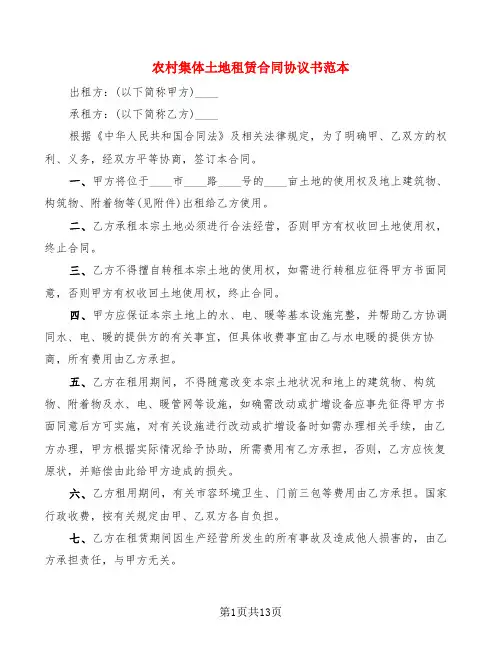 农村集体土地租赁合同协议书范本

出租方：(以下简称甲方)____

承租方：(以下简称乙方)____

根据《中华人民共和国合同法》及相关法律规定，为了明确甲、乙双方的权利、义务，经双方平等协商，签订本合同。

一、甲方将位于____市____路____号的____亩土地的使用权及地上建筑物、构筑物、附着物等(见附件)出租给乙方使用。

二、乙方承租本宗土地必须进行合法经营，否则甲方有权收回土地使用权，终止合同。

三、乙方不得擅自转租本宗土地的使用权，如需进行转租应征得甲方书面同意，否则甲方有权收回土地使用权，终止合同。

四、甲方应保证本宗土地上的水、电、暖等基本设施完整，并帮助乙方协调同水、电、暖的提供方的有关事宜，但具体收费事宜由乙与水电暖的提供方协商，所有费用由乙方承担。

五、乙方在租用期间，不得随意改变本宗土地状况和地上的建筑物、构筑物、附着物及水、电、暖管网等设施，如确需改动或扩增设备应事先征得甲方书面同意后方可实施，对有关设施进行改动或扩增设备时如需办理相关手续，由乙方办理，甲方根据实际情况给予协助，所需费用有乙方承担，否则，乙方应恢复原状，并赔偿由此给甲方造成的损失。

六、乙方租用期间，有关市容环境卫生、门前三包等费用由乙方承担。国家行政收费，按有关规定由甲、乙双方各自负担。

七、乙方在租赁期间因生产经营所发生的所有事故及造成他人损害的，由乙方承担责任，与甲方无关。

第1页共13页